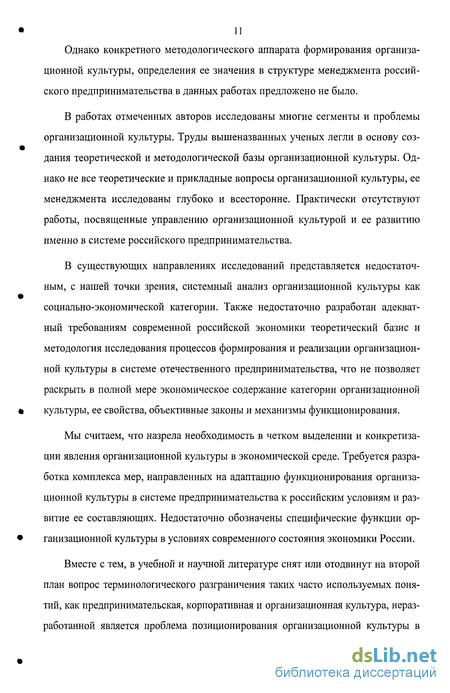 11

Однако конкретного методологического аппарата формирования организационной культуры, определения ее значения в структуре менеджмента российского предпринимательства в данных работах предложено не было.

В работах отмеченных авторов исследованы многие сегменты и проблемы организационной культуры. Труды вышеназванных ученых легли в основу создания теоретической и методологической базы организационной культуры. Однако не все теоретические и прикладные вопросы организационной культуры, ее менеджмента исследованы глубоко и всесторонне. Практически отсутствуют работы, посвященные управлению организационной культурой и ее развитию именно в системе российского предпринимательства.

В существующих направлениях исследований представляется недостаточным, с нашей точки зрения, системный анализ организационной культуры как социально-экономической категории. Также недостаточно разработан адекватный требованиям современной российской экономики теоретический базис и методология исследования процессов формирования и реализации организационной культуры в системе отечественного предпринимательства, что не позволяет раскрыть в полной мере экономическое содержание категории организационной культуры, ее свойства, объективные законы и механизмы функционирования.

Мы считаем, что назрела необходимость в четком выделении и конкретизации явления организационной культуры в экономической среде. Требуется разработка комплекса мер, направленных на адаптацию функционирования организационной культуры в системе предпринимательства к российским условиям и развитие ее составляющих. Недостаточно обозначены специфические функции организационной культуры в условиях современного состояния экономики России.

Вместе с тем, в учебной и научной литературе снят или отодвинут на второй план вопрос терминологического разграничения таких часто используемых понятий, как предпринимательская, корпоративная и организационная культура, неразработанной является проблема позиционирования организационной культуры в

dsLib.net
библиотека диссертаций